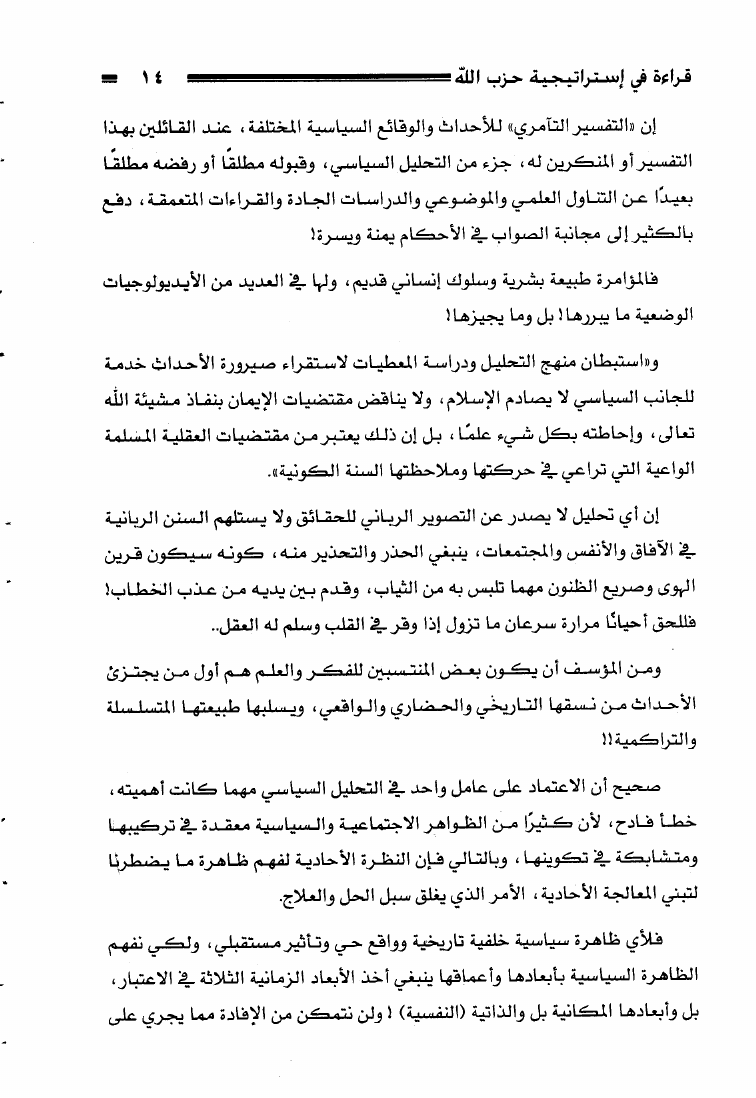 قراءة في إستراتيجية حزب الله ١٤

إن «التفسير التآمري» للأحداث والوقائع السياسية المختلفة، عند القائلين بهذا التفسير أو المنكرين له، جزء من التحليل السياسي، وقبوله مطلقًا أو رفضه مطلقًا بعيدًا عن التناول العلمي والموضوعي والدراسات الجادة والقراءات المتعمقة، دفع بالكثير إلى مجانبة الصواب في الأحكام يمنة ويسرة!

فالمؤامرة طبيعة بشرية وسلوك إنساني قديم، ولها في العديد من الأيديولوجيات الوضعية ما يبررها! بل وما يجيزها!

و«استبطان منهج التحليل ودراسة المعطيات لاستقراء صيرورة الأحداث خدمة للجانب السياسي لا يصادم الإسلام، ولا يناقض مقتضيات الإيمان بنفاذ مشيئة الله تعالى، وإحاطته بكل شيء علمًا، بل إن ذلك يعتبر من مقتضيات العقلية المسلمة الواعية التي تراعي في حركتها وملاحظتها السنة الكونية».

إن أي تحليل لا يصدر عن التصوير الرباني للحقائق ولا يستلهم السنن الربانية في الآفاق والأنفس والمجتمعات، ينبغي الحذر والتحذير منه، كونه سيكون قرين الهوى وصريع الظنون مهما تلبس به من الثياب، وقدم بين يديه من عذب الخطاب! فللحق أحيانًا مرارة سرعان ما تزول إذا وقر في القلب وسلم له العقل..

ومن المؤسف أن يكون بعض المنتسبين للفكر والعلم هم أول من يجتزئ الأحداث من نسقها التاريخي والحضاري والواقعي، ويسلبها طبيعتها المتسلسلة والتراكمية!!

صحيح أن الاعتماد على عامل واحد في التحليل السياسي مهما كانت أهميته، خطأ فادح، لأن كثيرًا من الظواهر الاجتماعية والسياسية معقدة في تركيبها ومتشابكة في تكوينها، وبالتالي فإن النظرة الأحادية لفهم ظاهرة ما يضطرنا لتبني المعالجة الأحادية، الأمر الذي يغلق سبل الحل والعلاج.

فلأي ظاهرة سياسية خلفية تاريخية وواقع حي وتأثير مستقبلي، ولكي نفهم الظاهرة السياسية بأبعادها وأعماقها ينبغي أخذ الأبعاد الزمانية الثلاثة في الاعتبار، بل وأبعادها المكانية بل والذاتية (النفسية) ! ولن نتمكن من الإفادة مما يجري على